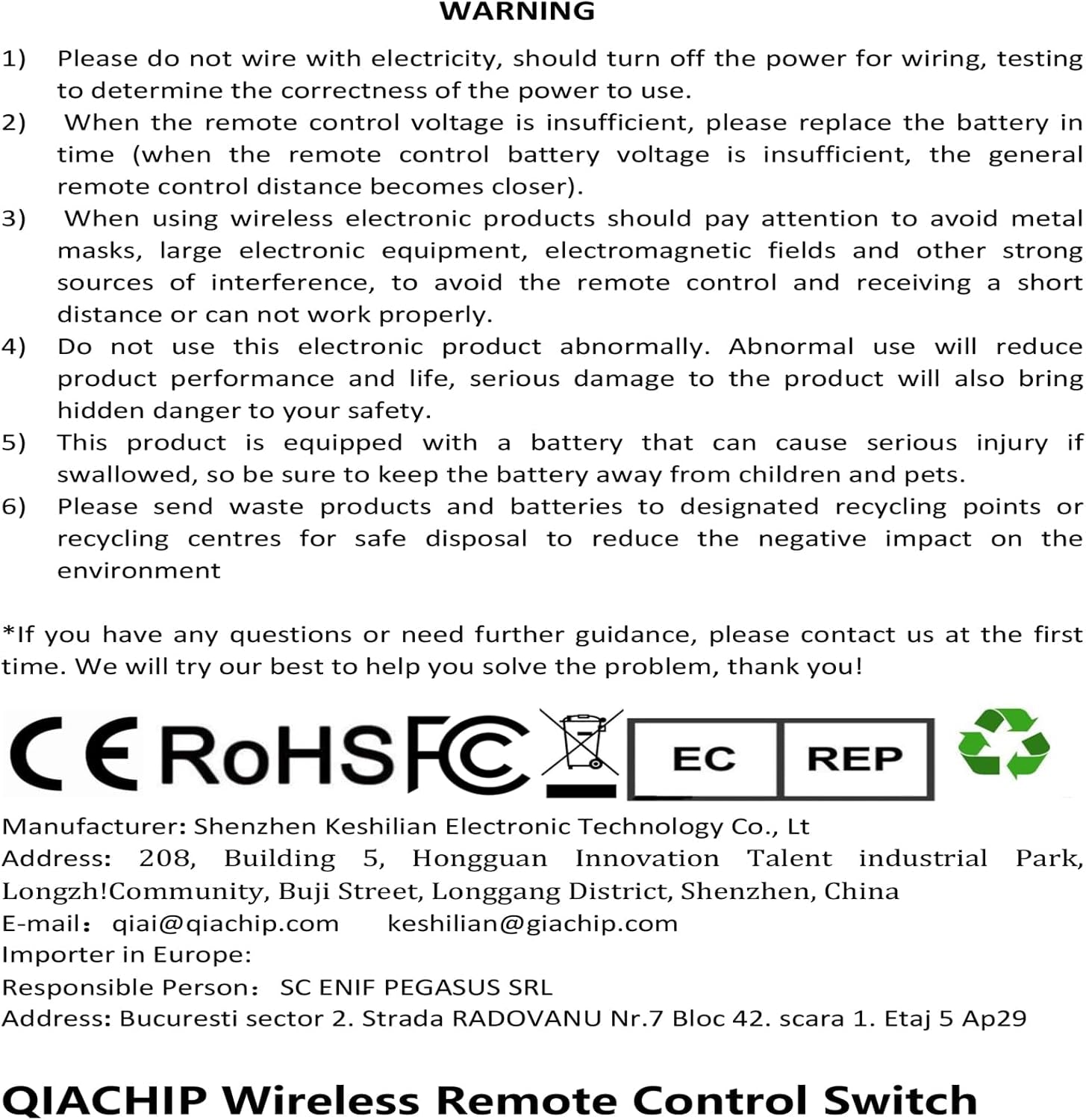 WARNING

1) Please do not wire with electricity, should turn off the power for wiring, testing to determine the correctness of the power to use.

2) When the remote control voltage is insufficient, please replace the battery in time (when the remote control battery voltage is insufficient, the general remote control distance becomes closer).

3) When using wireless electronic products should pay attention to avoid metal masks, large electronic equipment, electromagnetic fields and other strong sources of interference, to avoid the remote control and receiving a short distance or can not work properly.

4) Do not use this electronic product abnormally. Abnormal use will reduce product performance and life, serious damage to the product will also bring hidden danger to your safety.

5) This product is equipped with a battery that can cause serious injury if swallowed, so be sure to keep the battery away from children and pets.

6) Please send waste products and batteries to designated recycling points or recycling centres for safe disposal to reduce the negative impact on the environment

*If you have any questions or need further guidance, please contact us at the first time. We will try our best to help you solve the problem, thank you!

CE RoHS FC

EC REP

Manufacturer: Shenzhen Keshilian Electronic Technology Co., Lt
Address: 208, Building 5, Hongguan Innovation Talent industrial Park, Longzh!Community, Buji Street, Longgang District, Shenzhen, China
E-mail: qiai@qiachip.com keshilian@giachip.com
Importer in Europe:
Responsible Person: SC ENIF PEGASUS SRL
Address: Bucuresti sector 2. Strada RADOVANU Nr.7 Bloc 42. scara 1. Etaj 5 Ap29

QIACHIP Wireless Remote Control Switch